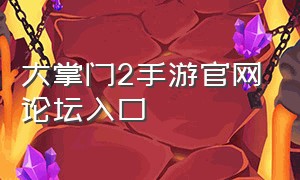 大掌门2手游官网论坛入口